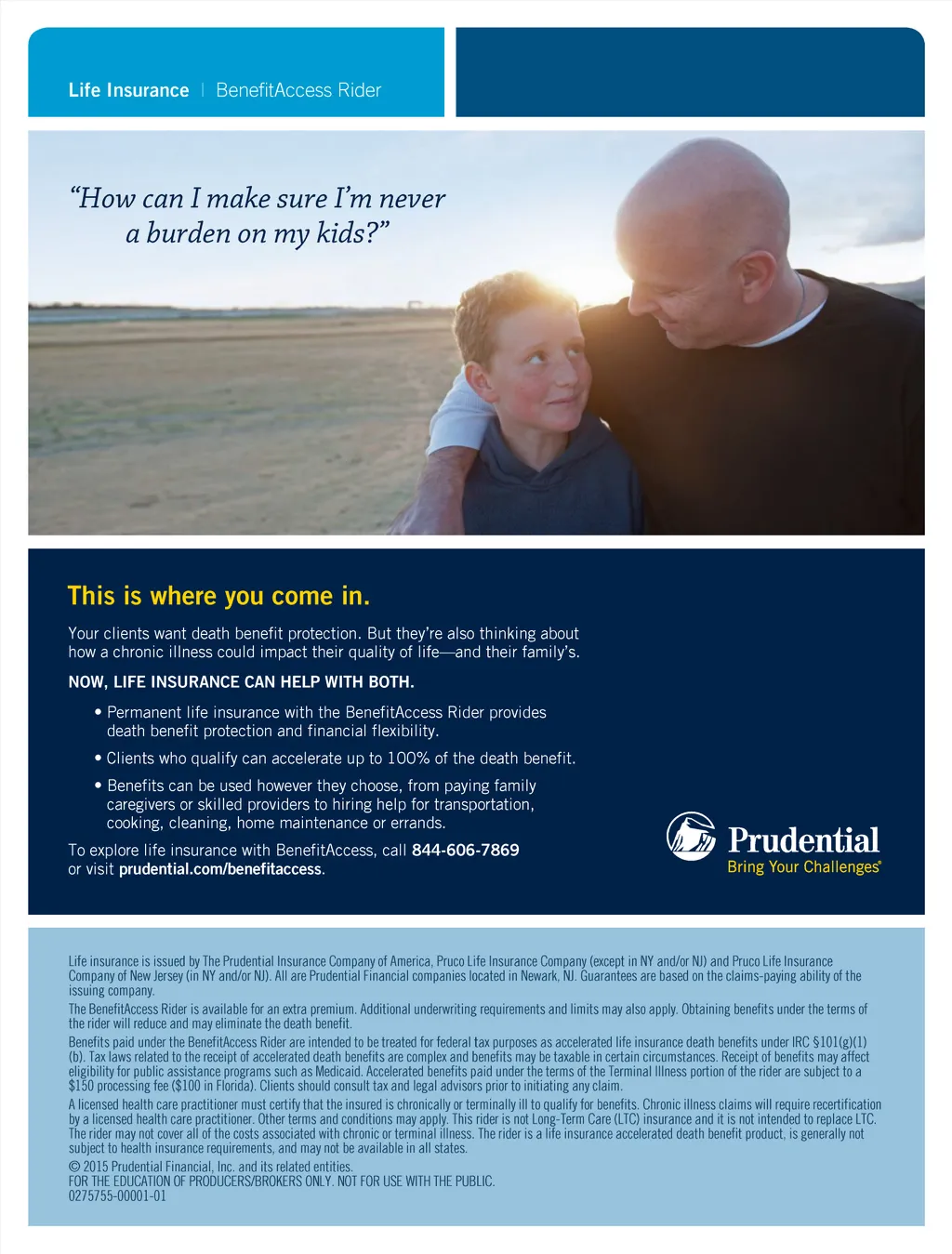 Life Insurance | BenefitAccess Rider

“How can I make sure I’m never a burden on my kids?”

This is where you come in.

Your clients want death benefit protection. But they’re also thinking about how a chronic illness could impact their quality of life—and their family’s.

NOW, LIFE INSURANCE CAN HELP WITH BOTH.

• Permanent life insurance with the BenefitAccess Rider provides death benefit protection and financial flexibility.

• Clients who qualify can accelerate up to 100% of the death benefit.

• Benefits can be used however they choose, from paying family caregivers or skilled providers to hiring help for transportation, cooking, cleaning, home maintenance or errands.

To explore life insurance with BenefitAccess, call 844-606-7869 or visit prudential.com/benefitaccess.

Prudential
Bring Your Challenges®

Life insurance is issued by The Prudential Insurance Company of America, Pruco Life Insurance Company (except in NY and/or NJ) and Pruco Life Insurance Company of New Jersey (in NY and/or NJ). All are Prudential Financial companies located in Newark, NJ. Guarantees are based on the claims-paying ability of the issuing company.

The BenefitAccess Rider is available for an extra premium. Additional underwriting requirements and limits may also apply. Obtaining benefits under the terms of the rider will reduce and may eliminate the death benefit.

Benefits paid under the BenefitAccess Rider are intended to be treated for federal tax purposes as accelerated life insurance death benefits under IRC §101(g)(1)(b). Tax laws related to the receipt of accelerated death benefits are complex and benefits may be taxable in certain circumstances. Receipt of benefits may affect eligibility for public assistance programs such as Medicaid. Accelerated benefits paid under the terms of the Terminal Illness portion of the rider are subject to a $150 processing fee ($100 in Florida). Clients should consult tax and legal advisors prior to initiating any claim.

A licensed health care practitioner must certify that the insured is chronically or terminally ill to qualify for benefits. Chronic illness claims will require recertification by a licensed health care practitioner. Other terms and conditions may apply. This rider is not Long-Term Care (LTC) insurance and it is not intended to replace LTC. The rider may not cover all of the costs associated with chronic or terminal illness. The rider is a life insurance accelerated death benefit product, is generally not subject to health insurance requirements, and may not be available in all states.

© 2015 Prudential Financial, Inc. and its related entities.
FOR THE EDUCATION OF PRODUCERS/BROKERS ONLY. NOT FOR USE WITH THE PUBLIC.
0275755-00001-01